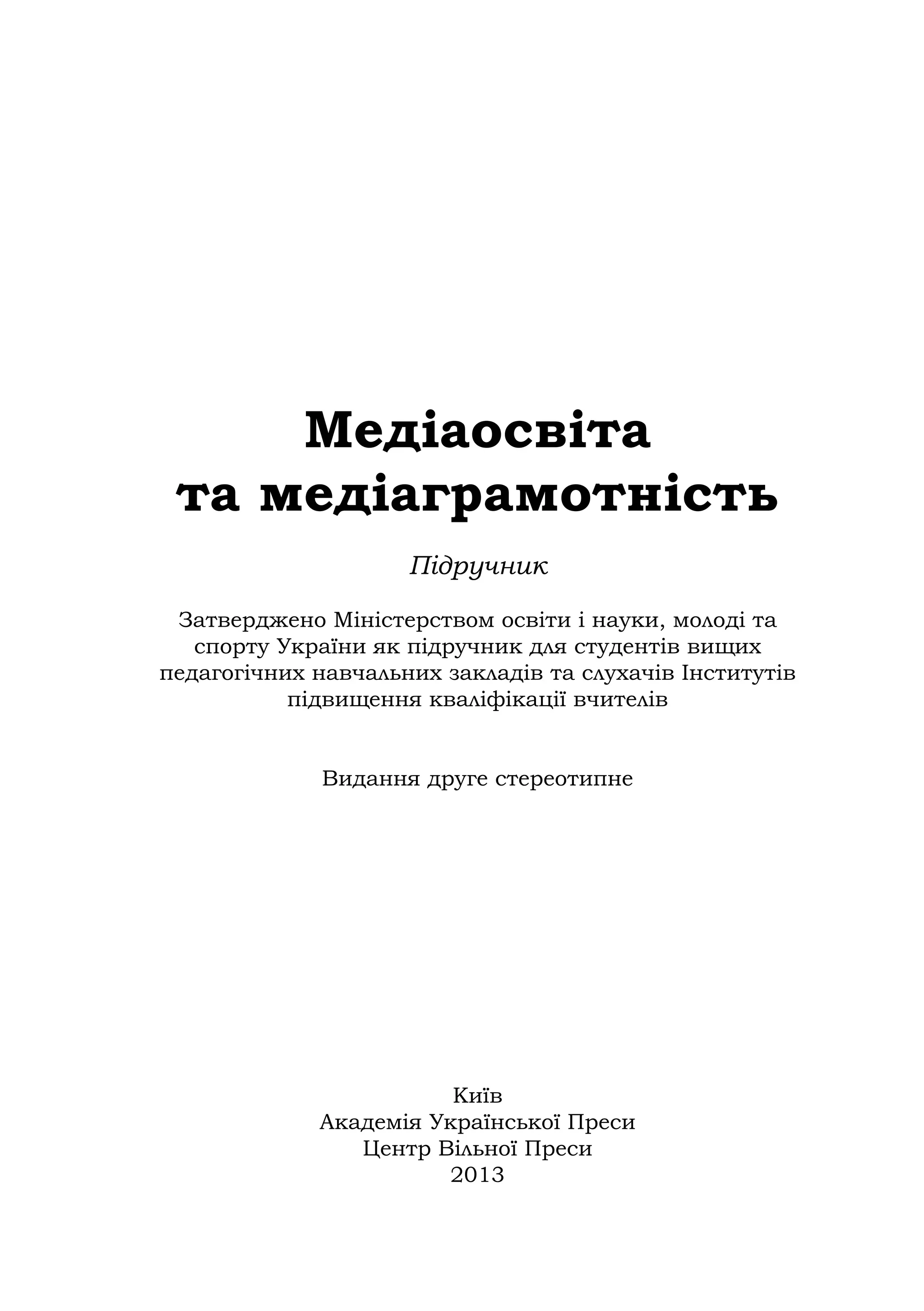 Медіаосвіта
та медіаграмотність

Підручник

Затверджено Міністерством освіти і науки, молоді та спорту України як підручник для студентів вищих педагогічних навчальних закладів та слухачів Інститутів підвищення кваліфікації вчителів

Видання друге стереотипне

Київ
Академія Української Преси
Центр Вільної Преси
2013